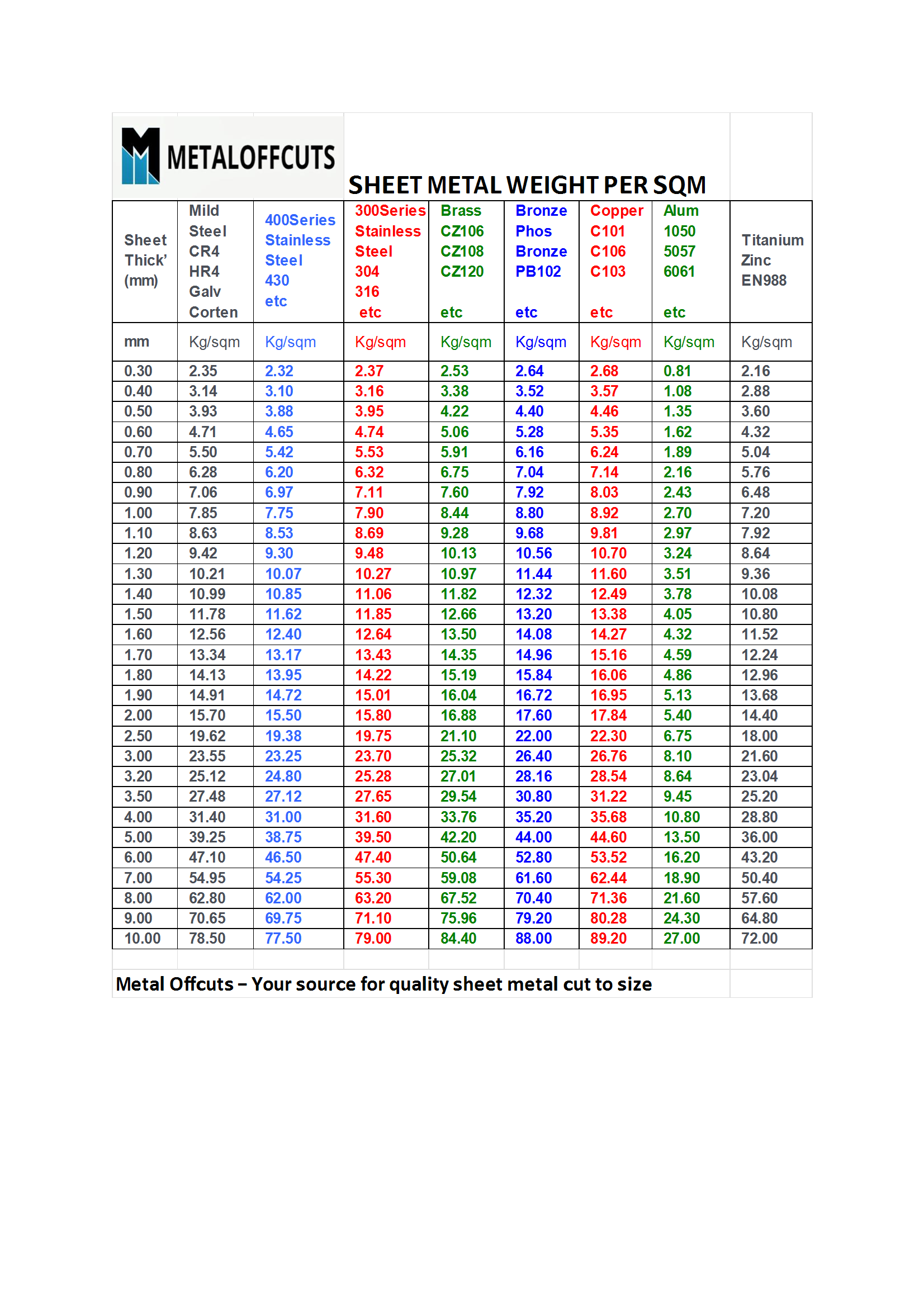 METALOFFCUTS

SHEET METAL WEIGHT PER SQM

| Sheet Thick' (mm) | Mild Steel CR4 HR4 Galv Corten | 400Series Stainless Steel 430 etc | 300Series Stainless Steel 304 316 etc | Brass CZ106 CZ108 CZ120 etc | Bronze Phos Bronze PB102 etc | Copper C101 C106 C103 etc | Alum 1050 5057 6061 etc | Titanium Zinc EN988 |
|---|---|---|---|---|---|---|---|---|
| mm | Kg/sqm | Kg/sqm | Kg/sqm | Kg/sqm | Kg/sqm | Kg/sqm | Kg/sqm | Kg/sqm |
| 0.30 | 2.35 | 2.32 | 2.37 | 2.53 | 2.64 | 2.68 | 0.81 | 2.16 |
| 0.40 | 3.14 | 3.10 | 3.16 | 3.38 | 3.52 | 3.57 | 1.08 | 2.88 |
| 0.50 | 3.93 | 3.88 | 3.95 | 4.22 | 4.40 | 4.46 | 1.35 | 3.60 |
| 0.60 | 4.71 | 4.65 | 4.74 | 5.06 | 5.28 | 5.35 | 1.62 | 4.32 |
| 0.70 | 5.50 | 5.42 | 5.53 | 5.91 | 6.16 | 6.24 | 1.89 | 5.04 |
| 0.80 | 6.28 | 6.20 | 6.32 | 6.75 | 7.04 | 7.14 | 2.16 | 5.76 |
| 0.90 | 7.06 | 6.97 | 7.11 | 7.60 | 7.92 | 8.03 | 2.43 | 6.48 |
| 1.00 | 7.85 | 7.75 | 7.90 | 8.44 | 8.80 | 8.92 | 2.70 | 7.20 |
| 1.10 | 8.63 | 8.53 | 8.69 | 9.28 | 9.68 | 9.81 | 2.97 | 7.92 |
| 1.20 | 9.42 | 9.30 | 9.48 | 10.13 | 10.56 | 10.70 | 3.24 | 8.64 |
| 1.30 | 10.21 | 10.07 | 10.27 | 10.97 | 11.44 | 11.60 | 3.51 | 9.36 |
| 1.40 | 10.99 | 10.85 | 11.06 | 11.82 | 12.32 | 12.49 | 3.78 | 10.08 |
| 1.50 | 11.78 | 11.62 | 11.85 | 12.66 | 13.20 | 13.38 | 4.05 | 10.80 |
| 1.60 | 12.56 | 12.40 | 12.64 | 13.50 | 14.08 | 14.27 | 4.32 | 11.52 |
| 1.70 | 13.34 | 13.17 | 13.43 | 14.35 | 14.96 | 15.16 | 4.59 | 12.24 |
| 1.80 | 14.13 | 13.95 | 14.22 | 15.19 | 15.84 | 16.06 | 4.86 | 12.96 |
| 1.90 | 14.91 | 14.72 | 15.01 | 16.04 | 16.72 | 16.95 | 5.13 | 13.68 |
| 2.00 | 15.70 | 15.50 | 15.80 | 16.88 | 17.60 | 17.84 | 5.40 | 14.40 |
| 2.50 | 19.62 | 19.38 | 19.75 | 21.10 | 22.00 | 22.30 | 6.75 | 18.00 |
| 3.00 | 23.55 | 23.25 | 23.70 | 25.32 | 26.40 | 26.76 | 8.10 | 21.60 |
| 3.20 | 25.12 | 24.80 | 25.28 | 27.01 | 28.16 | 28.54 | 8.64 | 23.04 |
| 3.50 | 27.48 | 27.12 | 27.65 | 29.54 | 30.80 | 31.22 | 9.45 | 25.20 |
| 4.00 | 31.40 | 31.00 | 31.60 | 33.76 | 35.20 | 35.68 | 10.80 | 28.80 |
| 5.00 | 39.25 | 38.75 | 39.50 | 42.20 | 44.00 | 44.60 | 13.50 | 36.00 |
| 6.00 | 47.10 | 46.50 | 47.40 | 50.64 | 52.80 | 53.52 | 16.20 | 43.20 |
| 7.00 | 54.95 | 54.25 | 55.30 | 59.08 | 61.60 | 62.44 | 18.90 | 50.40 |
| 8.00 | 62.80 | 62.00 | 63.20 | 67.52 | 70.40 | 71.36 | 21.60 | 57.60 |
| 9.00 | 70.65 | 69.75 | 71.10 | 75.96 | 79.20 | 80.28 | 24.30 | 64.80 |
| 10.00 | 78.50 | 77.50 | 79.00 | 84.40 | 88.00 | 89.20 | 27.00 | 72.00 |

Metal Offcuts – Your source for quality sheet metal cut to size